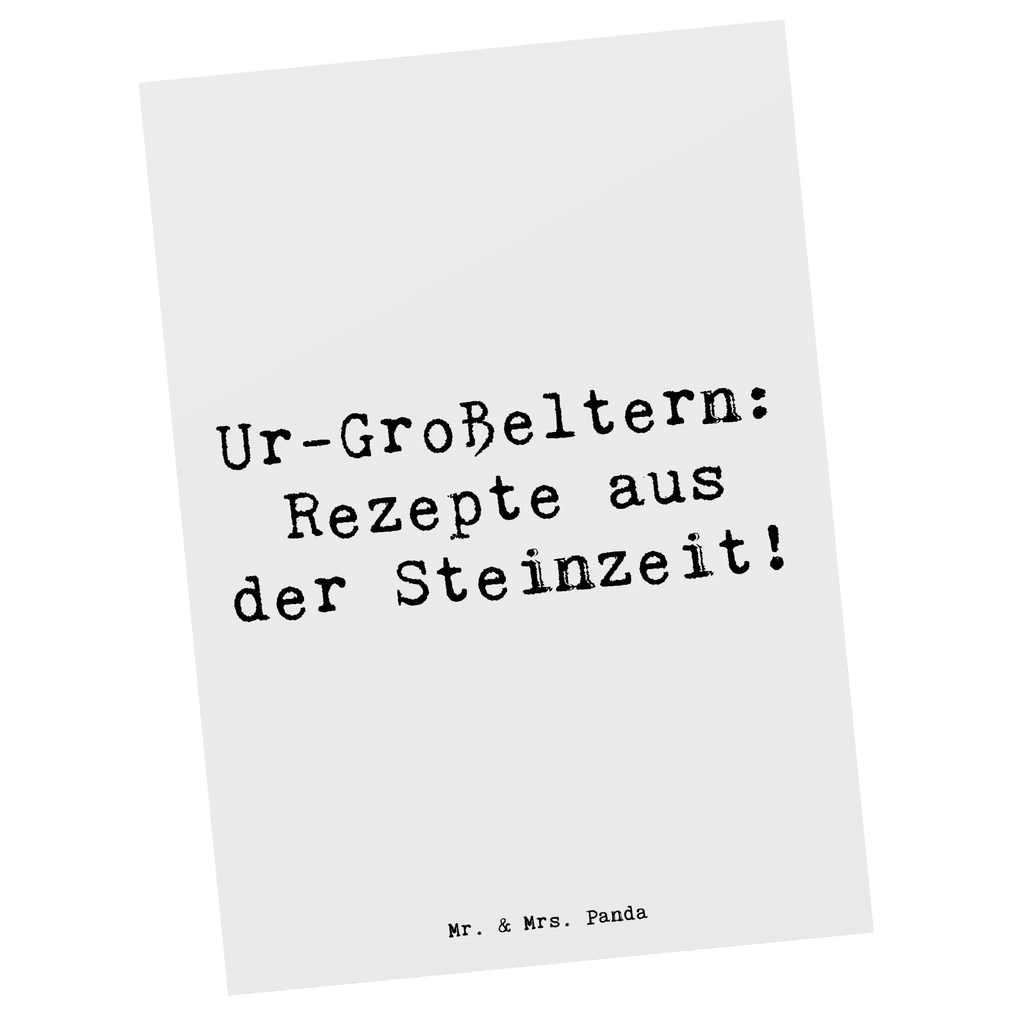 Ur-Großeltern: Rezepte aus der Steinzeit!

Mr. & Mrs. Panda